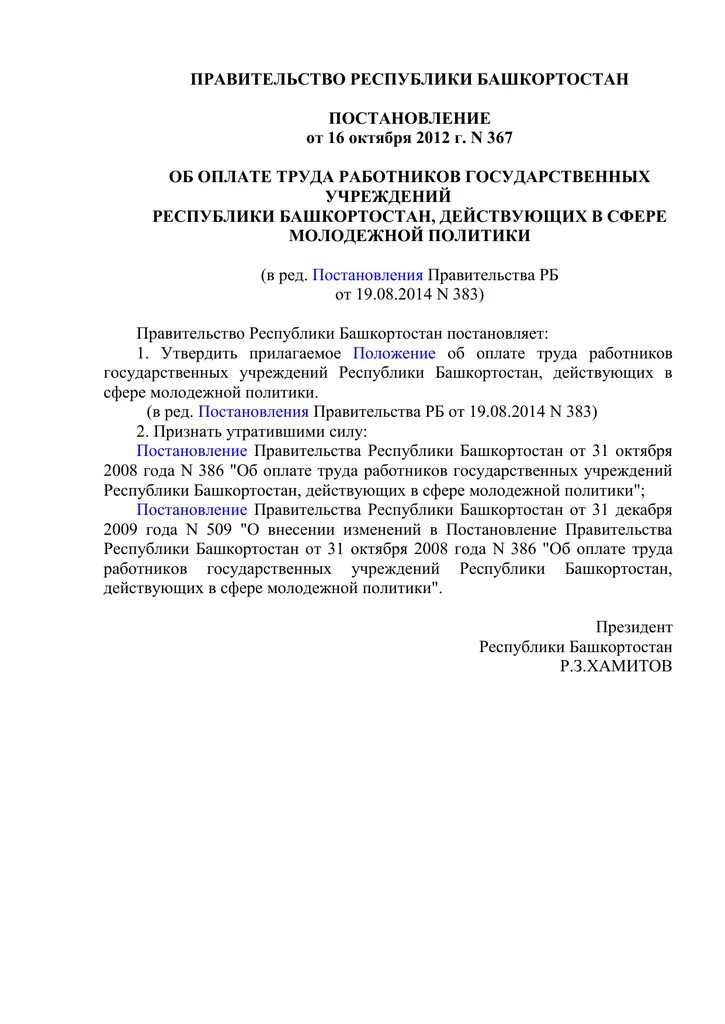 ПРАВИТЕЛЬСТВО РЕСПУБЛИКИ БАШКОРТОСТАН

ПОСТАНОВЛЕНИЕ
от 16 октября 2012 г. N 367

ОБ ОПЛАТЕ ТРУДА РАБОТНИКОВ ГОСУДАРСТВЕННЫХ УЧРЕЖДЕНИЙ
РЕСПУБЛИКИ БАШКОРТОСТАН, ДЕЙСТВУЮЩИХ В СФЕРЕ МОЛОДЕЖНОЙ ПОЛИТИКИ

(в ред. Постановления Правительства РБ
от 19.08.2014 N 383)

Правительство Республики Башкортостан постановляет:
1. Утвердить прилагаемое Положение об оплате труда работников государственных учреждений Республики Башкортостан, действующих в сфере молодежной политики.
(в ред. Постановления Правительства РБ от 19.08.2014 N 383)
2. Признать утратившими силу:
Постановление Правительства Республики Башкортостан от 31 октября 2008 года N 386 "Об оплате труда работников государственных учреждений Республики Башкортостан, действующих в сфере молодежной политики";
Постановление Правительства Республики Башкортостан от 31 декабря 2009 года N 509 "О внесении изменений в Постановление Правительства Республики Башкортостан от 31 октября 2008 года N 386 "Об оплате труда работников государственных учреждений Республики Башкортостан, действующих в сфере молодежной политики".

Президент
Республики Башкортостан
Р.З.ХАМИТОВ